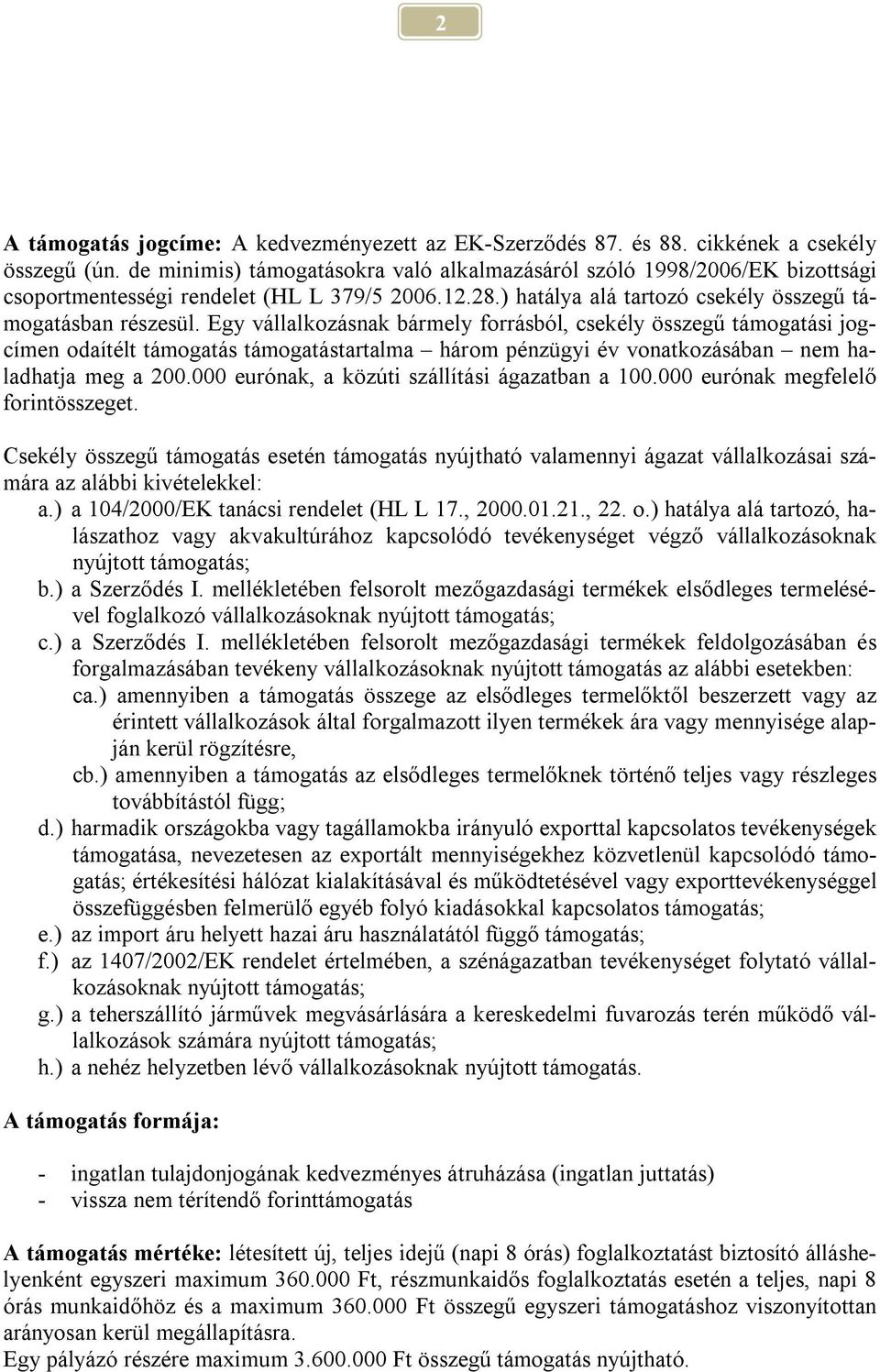 2

A támogatás jogcíme: A kedvezményezett az EK-Szerződés 87. és 88. cikkének a csekély összegű (ún. de minimis) támogatásokra való alkalmazásáról szóló 1998/2006/EK bizottsági csoportmentességi rendelet (HL L 379/5 2006.12.28.) hatálya alá tartozó csekély összegű támogatásban részesül. Egy vállalkozásnak bármely forrásból, csekély összegű támogatási jogcímen odaítélt támogatás támogatástartalma – három pénzügyi év vonatkozásában – nem haladhatja meg a 200.000 eurónak, a közúti szállítási ágazatban a 100.000 eurónak megfelelő forintösszeget.

Csekély összegű támogatás esetén támogatás nyújtható valamennyi ágazat vállalkozásai számára az alábbi kivételekkel:
a.) a 104/2000/EK tanácsi rendelet (HL L 17., 2000.01.21., 22. o.) hatálya alá tartozó, halászathoz vagy akvakultúrához kapcsolódó tevékenységet végző vállalkozásoknak nyújtott támogatás;
b.) a Szerződés I. mellékletében felsorolt mezőgazdasági termékek elsődleges termelésével foglalkozó vállalkozásoknak nyújtott támogatás;
c.) a Szerződés I. mellékletében felsorolt mezőgazdasági termékek feldolgozásában és forgalmazásában tevékeny vállalkozásoknak nyújtott támogatás az alábbi esetekben:
ca.) amennyiben a támogatás összege az elsődleges termelőktől beszerzett vagy az érintett vállalkozások által forgalmazott ilyen termékek ára vagy mennyisége alapján kerül rögzítésre,
cb.) amennyiben a támogatás az elsődleges termelőknek történő teljes vagy részleges továbbítástól függ;
d.) harmadik országokba vagy tagállamokba irányuló exporttal kapcsolatos tevékenységek támogatása, nevezetesen az exportált mennyiségekhez közvetlenül kapcsolódó támogatás; értékesítési hálózat kialakításával és működtetésével vagy exporttevékenységgel összefüggésben felmerülő egyéb folyó kiadásokkal kapcsolatos támogatás;
e.) az import áru helyett hazai áru használatától függő támogatás;
f.) az 1407/2002/EK rendelet értelmében, a szénágazatban tevékenységet folytató vállalkozásoknak nyújtott támogatás;
g.) a teherszállító járművek megvásárlására a kereskedelmi fuvarozás terén működő vállalkozások számára nyújtott támogatás;
h.) a nehéz helyzetben lévő vállalkozásoknak nyújtott támogatás.

A támogatás formája:

- ingatlan tulajdonjogának kedvezményes átruházása (ingatlan juttatás)
- vissza nem térítendő forinttámogatás

A támogatás mértéke: létesített új, teljes idejű (napi 8 órás) foglalkoztatást biztosító álláshelyenként egyszeri maximum 360.000 Ft, részmunkaidős foglalkoztatás esetén a teljes, napi 8 órás munkaidőhöz és a maximum 360.000 Ft összegű egyszeri támogatáshoz viszonyítottan arányosan kerül megállapításra.
Egy pályázó részére maximum 3.600.000 Ft összegű támogatás nyújtható.